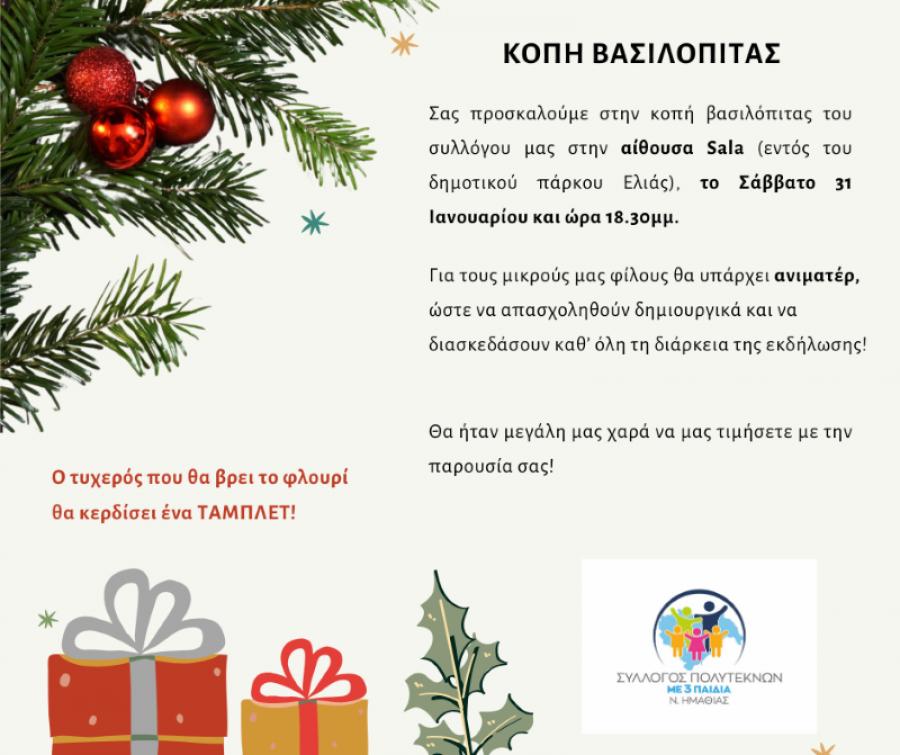 ΚΟΠΗ ΒΑΣΙΛΟΠΙΤΑΣ

Σας προσκαλούμε στην κοπή βασιλόπιτας του συλλόγου μας στην αίθουσα Sala (εντός του δημοτικού πάρκου Ελιάς), το Σάββατο 31 Ιανουαρίου και ώρα 18.30μμ.

Για τους μικρούς μας φίλους θα υπάρχει ανιματέρ, ώστε να απασχοληθούν δημιουργικά και να διασκεδάσουν καθ' όλη τη διάρκεια της εκδήλωσης!

Θα ήταν μεγάλη μας χαρά να μας τιμήσετε με την παρουσία σας!

Ο τυχερός που θα βρει το φλουρί θα κερδίσει ένα ΤΑΜΠΛΕΤ!

ΣΥΛΛΟΓΟΣ ΠΟΛΥΤΕΚΝΩΝ
ΜΕ 3 ΠΑΙΔΙΑ
Ν. ΗΜΑΘΙΑΣ